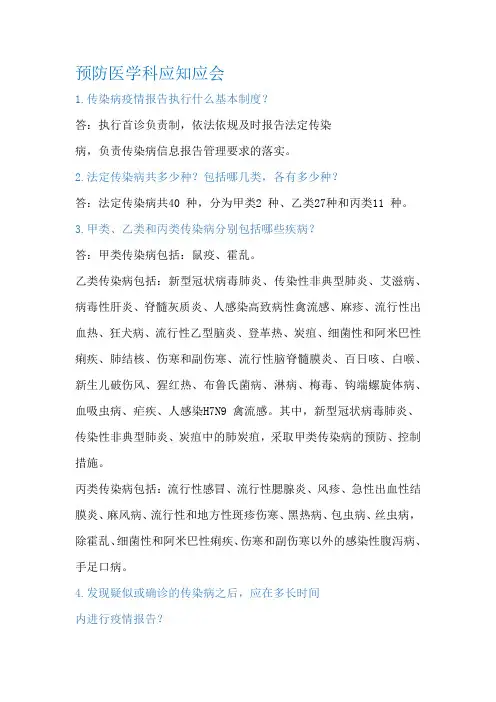 预防医学科应知应会

1.传染病疫情报告执行什么基本制度？

答：执行首诊负责制，依法依规及时报告法定传染病，负责传染病信息报告管理要求的落实。

2.法定传染病共多少种？包括哪几类，各有多少种？

答：法定传染病共40 种，分为甲类2 种、乙类27种和丙类11 种。

3.甲类、乙类和丙类传染病分别包括哪些疾病？

答：甲类传染病包括：鼠疫、霍乱。

乙类传染病包括：新型冠状病毒肺炎、传染性非典型肺炎、艾滋病、病毒性肝炎、脊髓灰质炎、人感染高致病性禽流感、麻疹、流行性出血热、狂犬病、流行性乙型脑炎、登革热、炭疽、细菌性和阿米巴性痢疾、肺结核、伤寒和副伤寒、流行性脑脊髓膜炎、百日咳、白喉、新生儿破伤风、猩红热、布鲁氏菌病、淋病、梅毒、钩端螺旋体病、血吸虫病、疟疾、人感染H7N9 禽流感。其中，新型冠状病毒肺炎、传染性非典型肺炎、炭疽中的肺炭疽，采取甲类传染病的预防、控制措施。

丙类传染病包括：流行性感冒、流行性腮腺炎、风疹、急性出血性结膜炎、麻风病、流行性和地方性斑疹伤寒、黑热病、包虫病、丝虫病，除霍乱、细菌性和阿米巴性痢疾、伤寒和副伤寒以外的感染性腹泻病、手足口病。

4.发现疑似或确诊的传染病之后，应在多长时间内进行疫情报告？